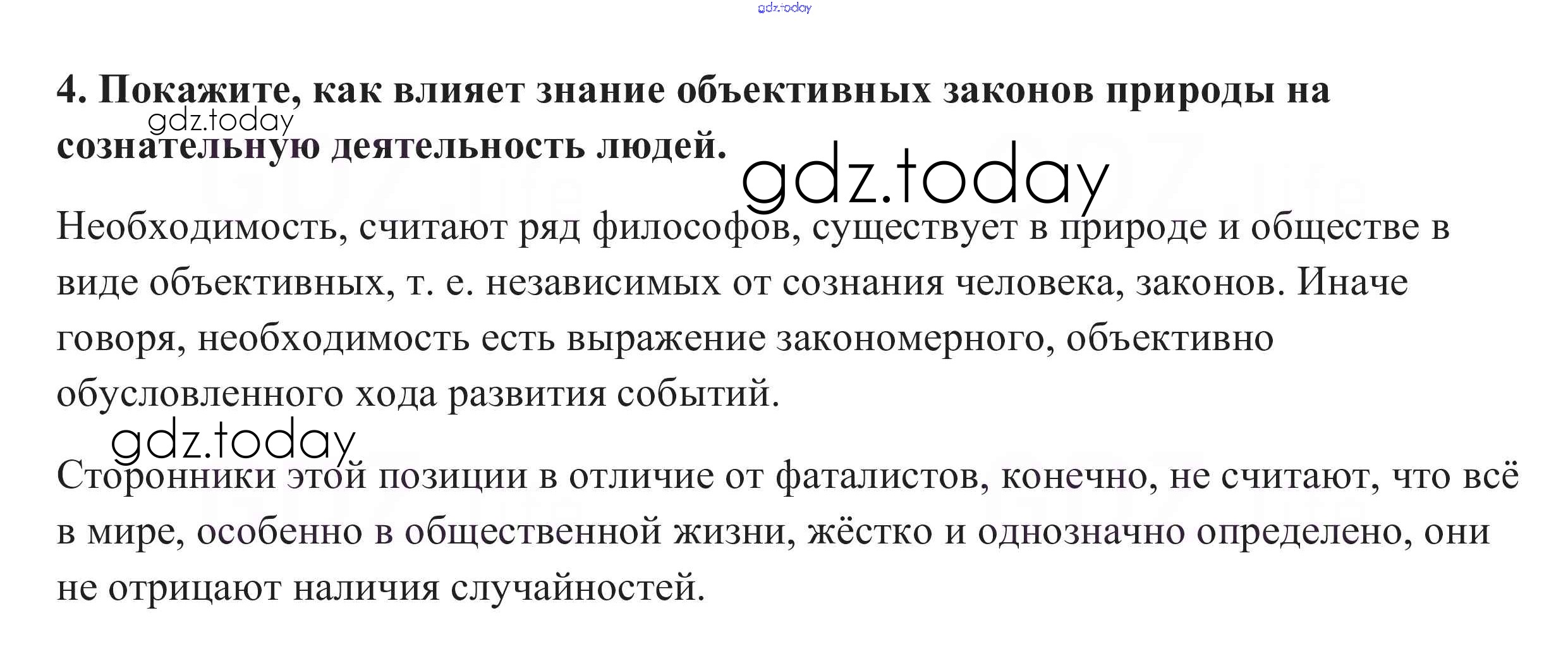 4. Покажите, как влияет знание объективных законов природы на сознательную деятельность людей.

Необходимость, считают ряд философов, существует в природе и обществе в виде объективных, т. е. независимых от сознания человека, законов. Иначе говоря, необходимость есть выражение закономерного, объективно обусловленного хода развития событий.

Сторонники этой позиции в отличие от фаталистов, конечно, не считают, что всё в мире, особенно в общественной жизни, жёстко и однозначно определено, они не отрицают наличия случайностей.

gdz.today